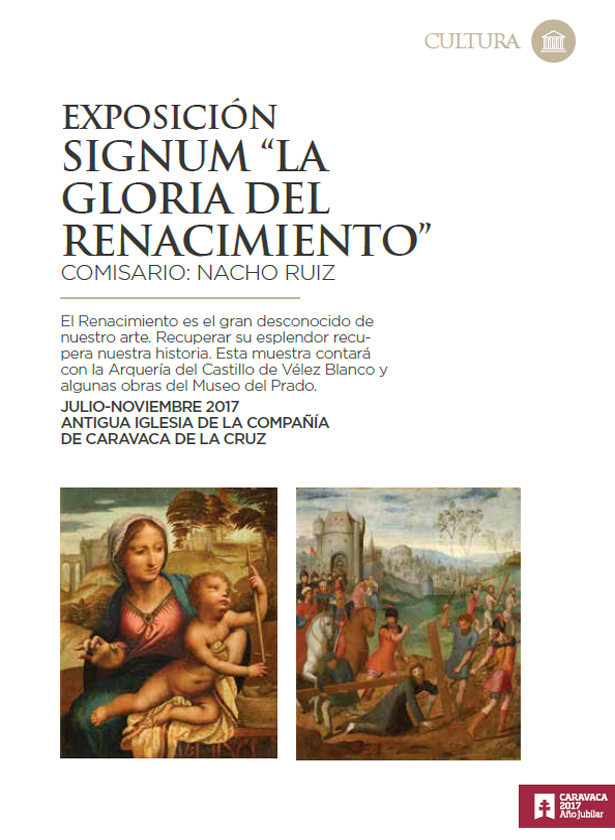 CULTURA

EXPOSICIÓN
SIGNUM "LA GLORIA DEL RENACIMIENTO"
COMISARIO: NACHO RUIZ

El Renacimiento es el gran desconocido de nuestro arte. Recuperar su esplendor recupera nuestra historia. Esta muestra contará con la Arquería del Castillo de Vélez Blanco y algunas obras del Museo del Prado.

JULIO-NOVIEMBRE 2017
ANTIGUA IGLESIA DE LA COMPAÑÍA
DE CARAVACA DE LA CRUZ

CARAVACA
2017
Año Jubilar